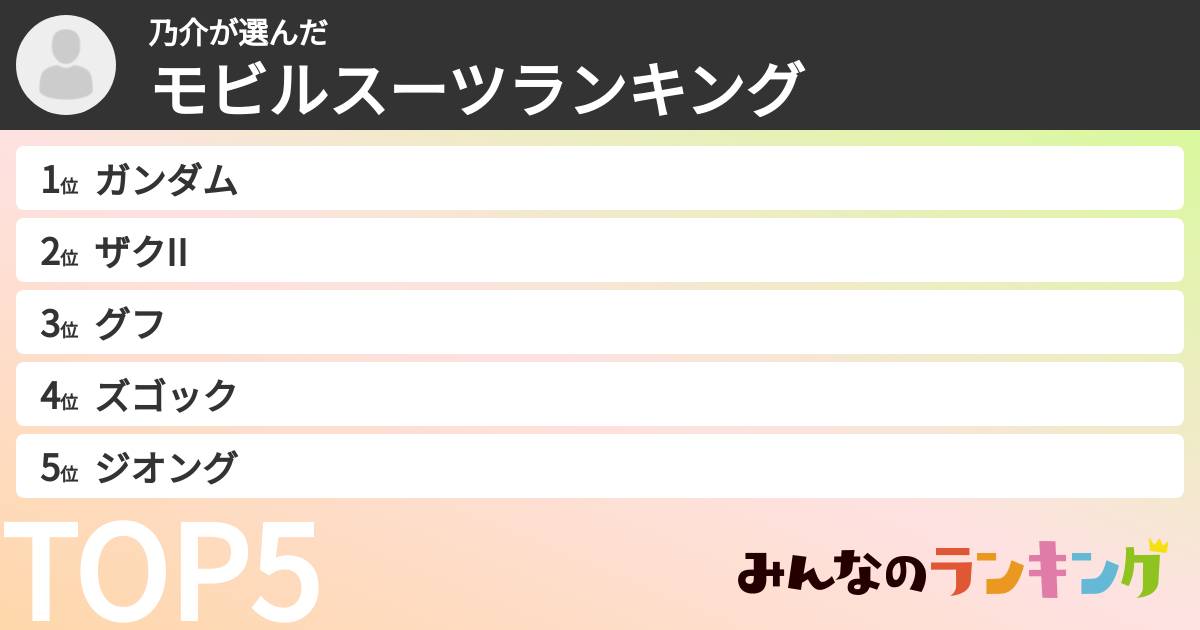 乃介が選んだ
モビルスーツランキング

1位 ガンダム
2位 ザクII
3位 グフ
4位 ズゴック
5位 ジオング

TOP5

みんなのランキング